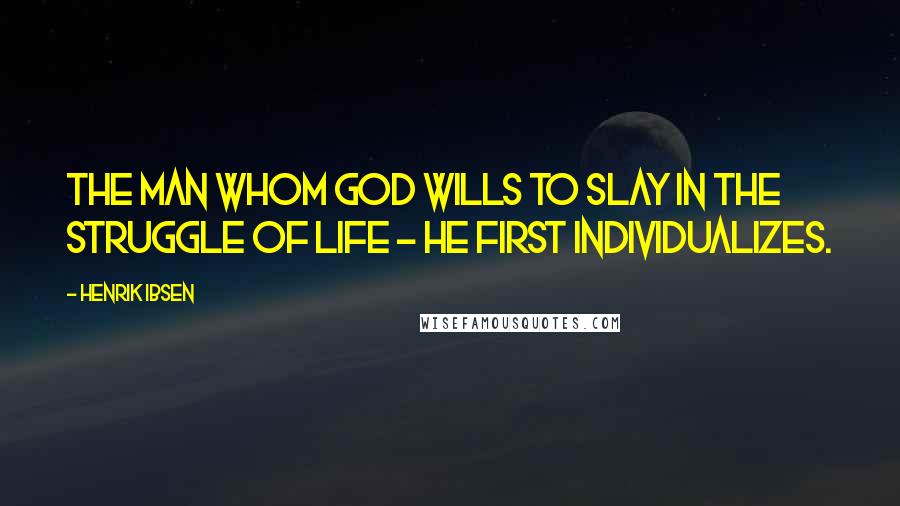 THE MAN WHOM GOD WILLS TO SLAY IN THE STRUGGLE OF LIFE - HE FIRST INDIVIDUALIZES.

- HENRIK IBSEN

WISEFAMOUSQUOTES.COM